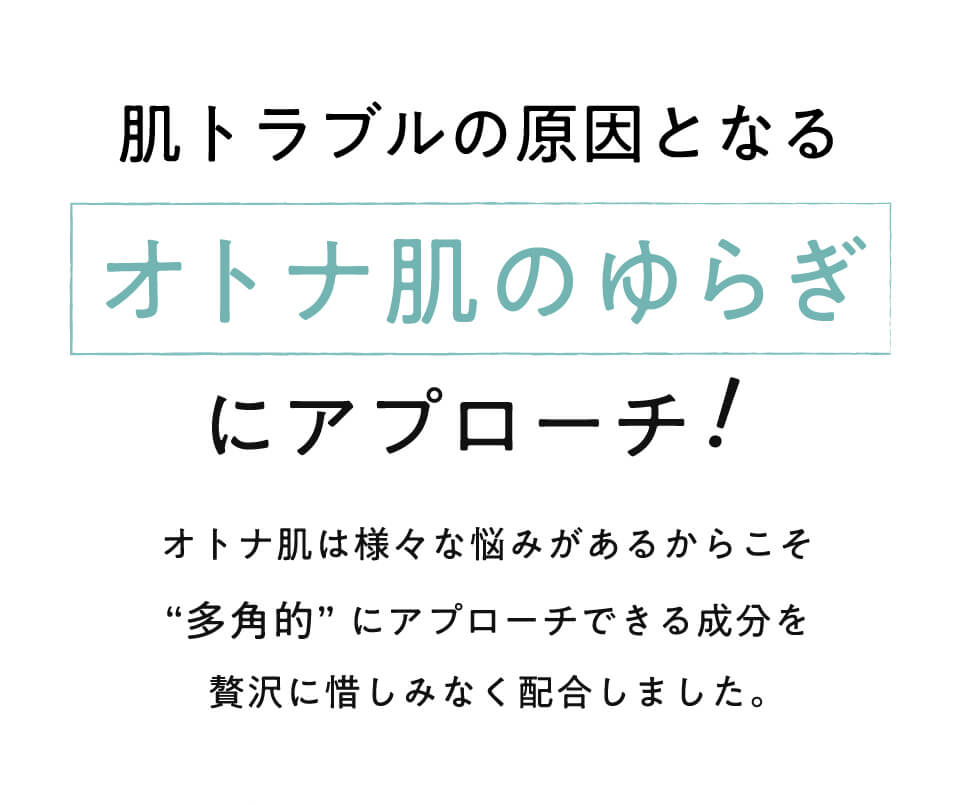 肌トラブルの原因となる

オトナ肌のゆらぎ

にアプローチ！

オトナ肌は様々な悩みがあるからこそ
“多角的” にアプローチできる成分を
贅沢に惜しみなく配合しました。